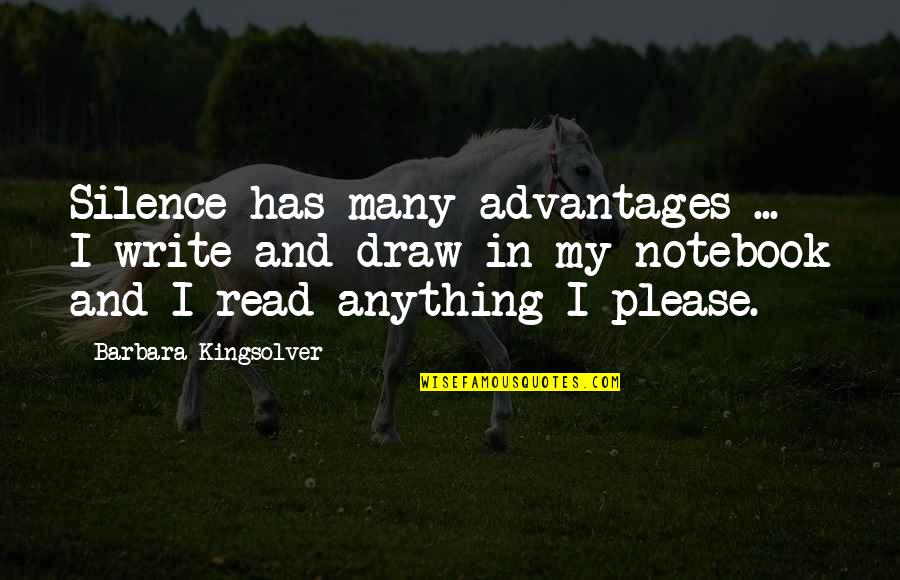 Silence has many advantages ... I write and draw in my notebook and I read anything I please.

Barbara Kingsolver

WISEFAMOUSQUOTES.COM